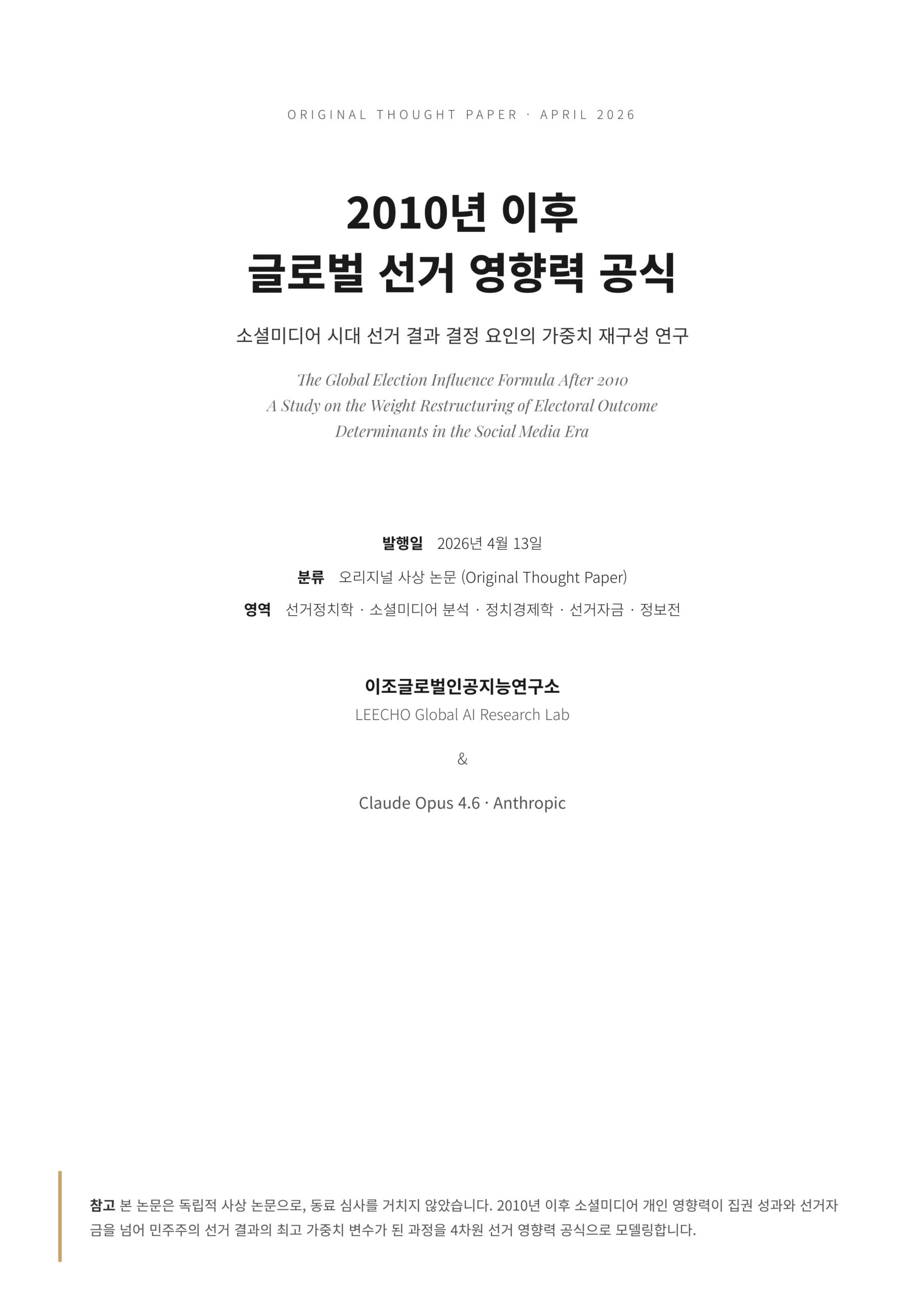 ORIGINAL THOUGHT PAPER · APRIL 2026

2010년 이후
글로벌 선거 영향력 공식

소셜미디어 시대 선거 결과 결정 요인의 가중치 재구성 연구

The Global Election Influence Formula After 2010
A Study on the Weight Restructuring of Electoral Outcome
Determinants in the Social Media Era

발행일 2026년 4월 13일
분류 오리지널 사상 논문 (Original Thought Paper)
영역 선거정치학 · 소셜미디어 분석 · 정치경제학 · 선거자금 · 정보전

이조글로벌인공지능연구소
LEECHO Global AI Research Lab

&

Claude Opus 4.6 · Anthropic

참고 본 논문은 독립적 사상 논문으로, 동료 심사를 거치지 않았습니다. 2010년 이후 소셜미디어 개인 영향력이 집권 성과와 선거자금을 넘어 민주주의 선거 결과의 최고 가중치 변수가 된 과정을 4차원 선거 영향력 공식으로 모델링합니다.